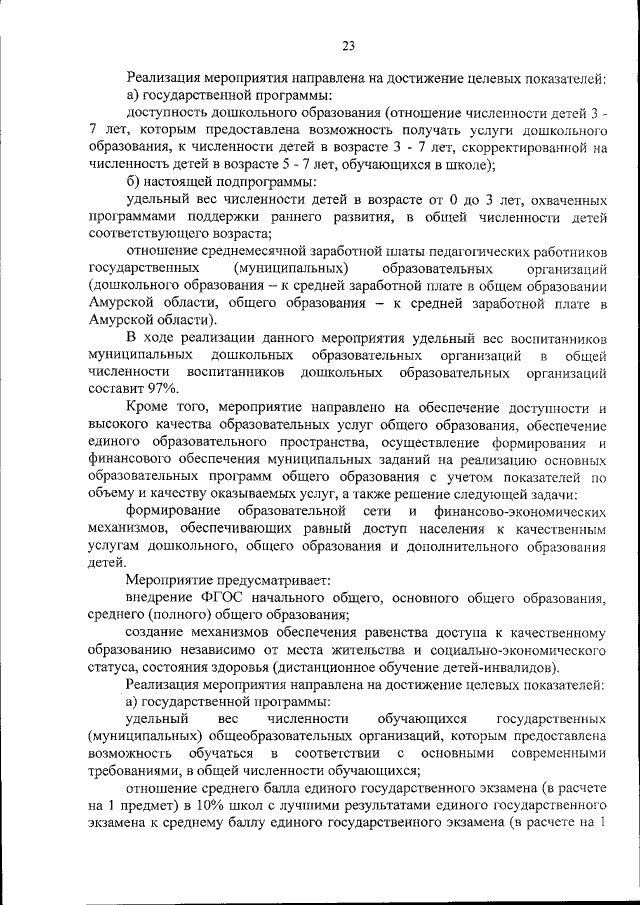 23

Реализация мероприятия направлена на достижение целевых показателей:

а) государственной программы:

доступность дошкольного образования (отношение численности детей 3 - 7 лет, которым предоставлена возможность получать услуги дошкольного образования, к численности детей в возрасте 3 - 7 лет, скорректированной на численность детей в возрасте 5 - 7 лет, обучающихся в школе);

б) настоящей подпрограммы:

удельный вес численности детей в возрасте от 0 до 3 лет, охваченных программами поддержки раннего развития, в общей численности детей соответствующего возраста;

отношение среднемесячной заработной платы педагогических работников государственных (муниципальных) образовательных организаций (дошкольного образования – к средней заработной плате в общем образовании Амурской области, общего образования – к средней заработной плате в Амурской области).

В ходе реализации данного мероприятия удельный вес воспитанников муниципальных дошкольных образовательных организаций в общей численности воспитанников дошкольных образовательных организаций составит 97%.

Кроме того, мероприятие направлено на обеспечение доступности и высокого качества образовательных услуг общего образования, обеспечение единого образовательного пространства, осуществление формирования и финансового обеспечения муниципальных заданий на реализацию основных образовательных программ общего образования с учетом показателей по объему и качеству оказываемых услуг, а также решение следующей задачи:

формирование образовательной сети и финансово-экономических механизмов, обеспечивающих равный доступ населения к качественным услугам дошкольного, общего образования и дополнительного образования детей.

Мероприятие предусматривает:

внедрение ФГОС начального общего, основного общего образования, среднего (полного) общего образования;

создание механизмов обеспечения равенства доступа к качественному образованию независимо от места жительства и социально-экономического статуса, состояния здоровья (дистанционное обучение детей-инвалидов).

Реализация мероприятия направлена на достижение целевых показателей:

а) государственной программы:

удельный вес численности обучающихся государственных (муниципальных) общеобразовательных организаций, которым предоставлена возможность обучаться в соответствии с основными современными требованиями, в общей численности обучающихся;

отношение среднего балла единого государственного экзамена (в расчете на 1 предмет) в 10% школ с лучшими результатами единого государственного экзамена к среднему баллу единого государственного экзамена (в расчете на 1